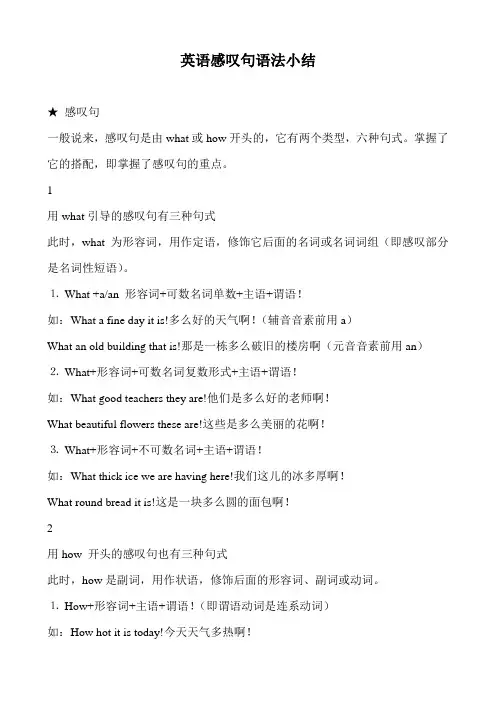 英语感叹句语法小结

★ 感叹句

一般说来，感叹句是由 what 或 how 开头的，它有两个类型，六种句式。掌握了它的搭配，即掌握了感叹句的重点。

1

用 what 引导的感叹句有三种句式

此时，what 为形容词，用作定语，修饰它后面的名词或名词词组（即感叹部分是名词性短语）。

1. What +a/an 形容词+可数名词单数+主语+谓语！

如：What a fine day it is!多么好的天气啊！（辅音音素前用 a）

What an old building that is!那是一栋多么破旧的楼房啊（元音音素前用 an）

2. What+形容词+可数名词复数形式+主语+谓语！

如：What good teachers they are!他们是多么好的老师啊！

What beautiful flowers these are!这些是多么美丽的花啊！

3. What+形容词+不可数名词+主语+谓语！

如：What thick ice we are having here!我们这儿的冰多厚啊！

What round bread it is!这是一块多么圆的面包啊！

2

用 how 开头的感叹句也有三种句式

此时，how 是副词，用作状语，修饰后面的形容词、副词或动词。

1. How+形容词+主语+谓语！（即谓语动词是连系动词）

如：How hot it is today!今天天气多热啊！